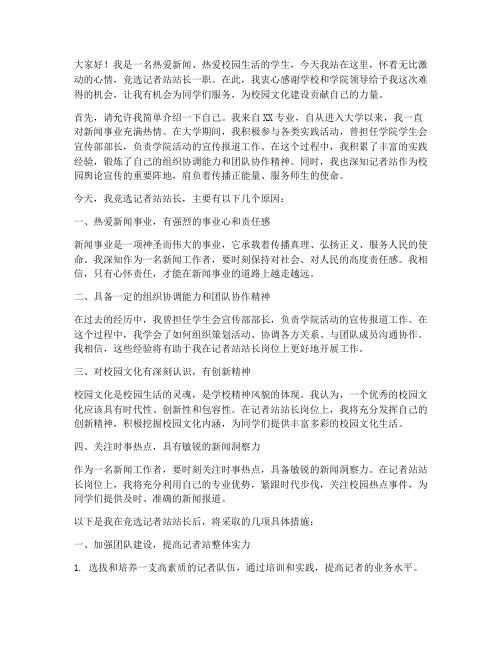 大家好！我是一名热爱新闻、热爱校园生活的学生，今天我站在这里，怀着无比激动的心情，竞选记者站站长一职。在此，我衷心感谢学校和学院领导给予我这次难得的机会，让我有机会为同学们服务，为校园文化建设贡献自己的力量。

首先，请允许我简单介绍一下自己。我来自XX专业，自从进入大学以来，我一直对新闻事业充满热情。在大学期间，我积极参与各类实践活动，曾担任学院学生会宣传部部长，负责学院活动的宣传报道工作。在这个过程中，我积累了丰富的实践经验，锻炼了自己的组织协调能力和团队协作精神。同时，我也深知记者站作为校园舆论宣传的重要阵地，肩负着传播正能量、服务师生的使命。

今天，我竞选记者站站长，主要有以下几个原因：

一、热爱新闻事业，有强烈的事业心和责任感

新闻事业是一项神圣而伟大的事业，它承载着传播真理、弘扬正义、服务人民的使命。我深知作为一名新闻工作者，要时刻保持对社会、对人民的高度责任感。我相信，只有心怀责任，才能在新闻事业的道路上越走越远。

二、具备一定的组织协调能力和团队协作精神

在过去的经历中，我曾担任学生会宣传部部长，负责学院活动的宣传报道工作。在这个过程中，我学会了如何组织策划活动、协调各方关系、与团队成员沟通协作。我相信，这些经验将有助于我在记者站站长岗位上更好地开展工作。

三、对校园文化有深刻认识，有创新精神

校园文化是校园生活的灵魂，是学校精神风貌的体现。我认为，一个优秀的校园文化应该具有时代性、创新性和包容性。在记者站站长岗位上，我将充分发挥自己的创新精神，积极挖掘校园文化内涵，为同学们提供丰富多彩的校园文化生活。

四、关注时事热点，具有敏锐的新闻洞察力

作为一名新闻工作者，要时刻关注时事热点，具备敏锐的新闻洞察力。在记者站站长岗位上，我将充分利用自己的专业优势，紧跟时代步伐，关注校园热点事件，为同学们提供及时、准确的新闻报道。

以下是我在竞选记者站站长后，将采取的几项具体措施：

一、加强团队建设，提高记者站整体实力

1. 选拔和培养一支高素质的记者队伍，通过培训和实践，提高记者的业务水平。